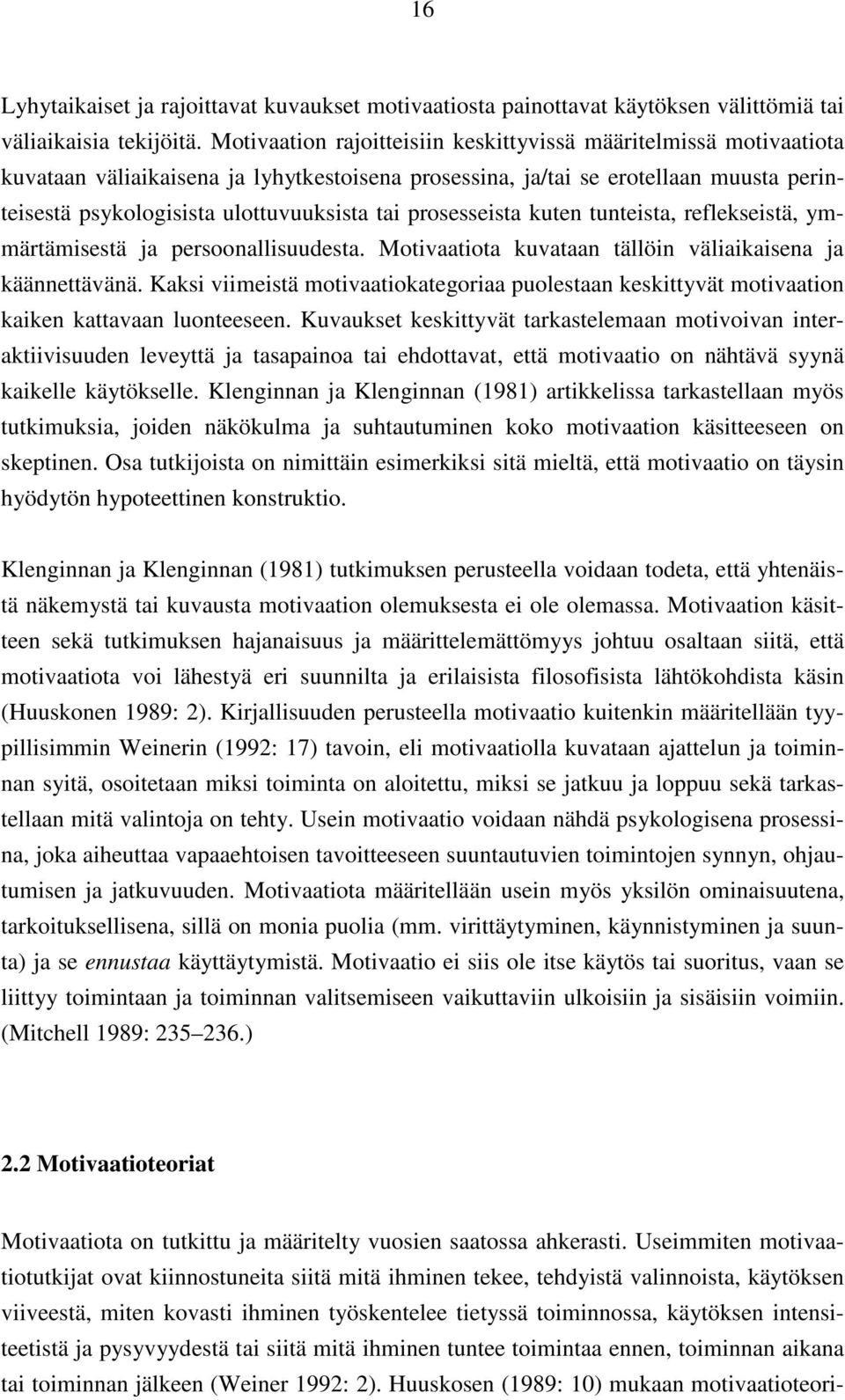 16

Lyhytaikaiset ja rajoittavat kuvaukset motivaatiosta painottavat käytöksen välittömiä tai väliaikaisia tekijöitä. Motivaation rajoitteisiin keskittyvissä määritelmissä motivaatiota kuvataan väliaikaisena ja lyhytkestoisena prosessina, ja/tai se erotellaan muusta perinteisestä psykologisista ulottuvuuksista tai prosesseista kuten tunteista, reflekseistä, ymmärtämisestä ja persoonallisuudesta. Motivaatiota kuvataan tällöin väliaikaisena ja käännettävänä. Kaksi viimeistä motivaatiokategoriaa puolestaan keskittyvät motivaation kaiken kattavaan luonteeseen. Kuvaukset keskittyvät tarkastelemaan motivoivan interaktiivisuuden leveyttä ja tasapainoa tai ehdottavat, että motivaatio on nähtävä syynä kaikelle käytökselle. Klenginnan ja Klenginnan (1981) artikkelissa tarkastellaan myös tutkimuksia, joiden näkökulma ja suhtautuminen koko motivaation käsitteeseen on skeptinen. Osa tutkijoista on nimittäin esimerkiksi sitä mieltä, että motivaatio on täysin hyödytön hypoteettinen konstruktio.

Klenginnan ja Klenginnan (1981) tutkimuksen perusteella voidaan todeta, että yhtenäistä näkemystä tai kuvausta motivaation olemuksesta ei ole olemassa. Motivaation käsitteen sekä tutkimuksen hajanaisuus ja määrittelemättömyys johtuu osaltaan siitä, että motivaatiota voi lähestyä eri suunnilta ja erilaisista filosofisista lähtökohdista käsin (Huuskonen 1989: 2). Kirjallisuuden perusteella motivaatio kuitenkin määritellään tyypillisimmin Weinerin (1992: 17) tavoin, eli motivaatiolla kuvataan ajattelun ja toiminnan syitä, osoitetaan miksi toiminta on aloitettu, miksi se jatkuu ja loppuu sekä tarkastellaan mitä valintoja on tehty. Usein motivaatio voidaan nähdä psykologisena prosessina, joka aiheuttaa vapaaehtoisen tavoitteeseen suuntautuvien toimintojen synnyn, ohjautumisen ja jatkuvuuden. Motivaatiota määritellään usein myös yksilön ominaisuutena, tarkoituksellisena, sillä on monia puolia (mm. virittäytyminen, käynnistyminen ja suunta) ja se ennustaa käyttäytymistä. Motivaatio ei siis ole itse käytös tai suoritus, vaan se liittyy toimintaan ja toiminnan valitsemiseen vaikuttaviin ulkoisiin ja sisäisiin voimiin. (Mitchell 1989: 235–236.)

2.2 Motivaatioteoriat

Motivaatiota on tutkittu ja määritelty vuosien saatossa ahkerasti. Useimmiten motivaatiotutkijat ovat kiinnostuneita siitä mitä ihminen tekee, tehdyistä valinnoista, käytöksen viiveestä, miten kovasti ihminen työskentelee tietyssä toiminnossa, käytöksen intensiteetistä ja pysyvyydestä tai siitä mitä ihminen tuntee toimintaa ennen, toiminnan aikana tai toiminnan jälkeen (Weiner 1992: 2). Huuskosen (1989: 10) mukaan motivaatioteori-